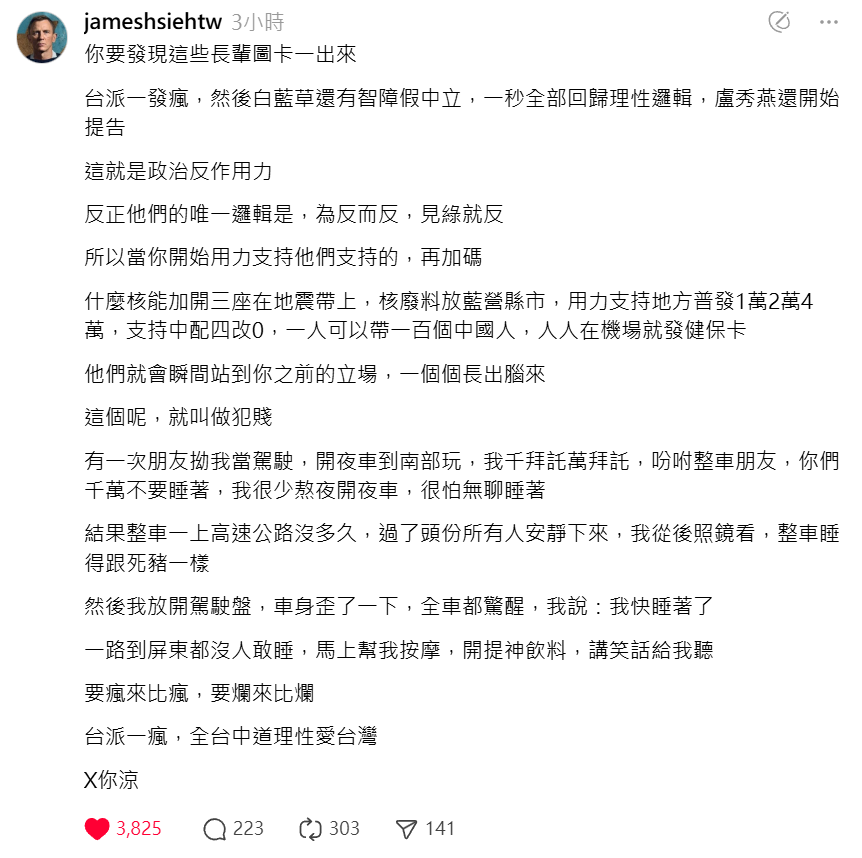 jameshsiehtw 3小時

你要發現這些長輩圖卡一出來

台派一發瘋，然後白藍草還有智障假中立，一秒全部回歸理性邏輯，盧秀燕還開始提告

這就是政治反作用力

反正他們的唯一邏輯是，為反而反，見綠就反

所以當你開始用力支持他們支持的，再加碼

什麼核能加開三座在地震帶上，核廢料放藍營縣市，用力支持地方普發1萬2萬4萬，支持中配四改0，一人可以帶一百個中國人，人人在機場就發健保卡

他們就會瞬間站到你之前的立場，一個個長出腦來

這個呢，就叫做犯賤

有一次朋友拗我當駕駛，開夜車到南部玩，我千拜託萬拜託，吩咐整車朋友，你們千萬不要睡著，我很少熬夜開夜車，很怕無聊睡著

結果整車一上高速公路沒多久，過了頭份所有人安靜下來，我從後照鏡看，整車睡得跟死豬一樣

然後我放開駕駛盤，車身歪了一下，全車都驚醒，我說：我快睡著了

一路到屏東都沒人敢睡，馬上幫我按摩，開提神飲料，講笑話給我聽

要瘋來比瘋，要爛來比爛

台派一瘋，全台中道理性愛台灣

X你涼

3,825 223 303 141